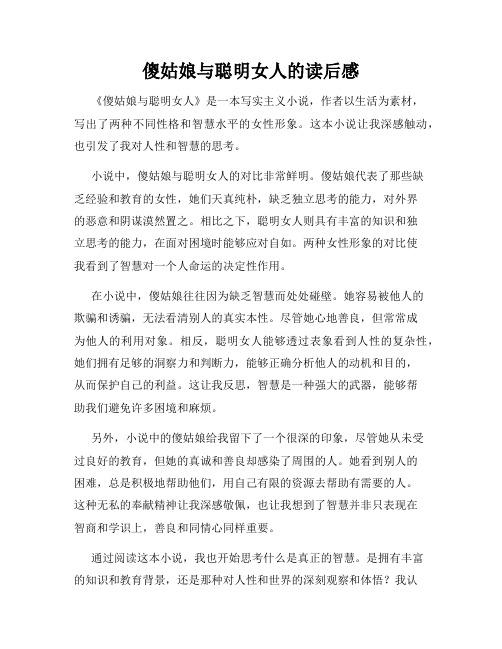 傻姑娘与聪明女人的读后感

《傻姑娘与聪明女人》是一本写实主义小说，作者以生活为素材，写出了两种不同性格和智慧水平的女性形象。这本小说让我深感触动，也引发了我对人性和智慧的思考。

小说中，傻姑娘与聪明女人的对比非常鲜明。傻姑娘代表了那些缺乏经验和教育的女性，她们天真纯朴，缺乏独立思考的能力，对外界的恶意和阴谋漠然置之。相比之下，聪明女人则具有丰富的知识和独立思考的能力，在面对困境时能够应对自如。两种女性形象的对比使我看到了智慧对一个人命运的决定性作用。

在小说中，傻姑娘往往因为缺乏智慧而处处碰壁。她容易被他人的欺骗和诱骗，无法看清别人的真实本性。尽管她心地善良，但常常成为他人的利用对象。相反，聪明女人能够透过表象看到人性的复杂性，她们拥有足够的洞察力和判断力，能够正确分析他人的动机和目的，从而保护自己的利益。这让我反思，智慧是一种强大的武器，能够帮助我们避免许多困境和麻烦。

另外，小说中的傻姑娘给我留下了一个很深的印象，尽管她从未受过良好的教育，但她的真诚和善良却感染了周围的人。她看到别人的困难，总是积极地帮助他们，用自己有限的资源去帮助有需要的人。这种无私的奉献精神让我深感敬佩，也让我想到了智慧并非只表现在智商和学识上，善良和同情心同样重要。

通过阅读这本小说，我也开始思考什么是真正的智慧。是拥有丰富的知识和教育背景，还是那种对人性和世界的深刻观察和体悟？我认